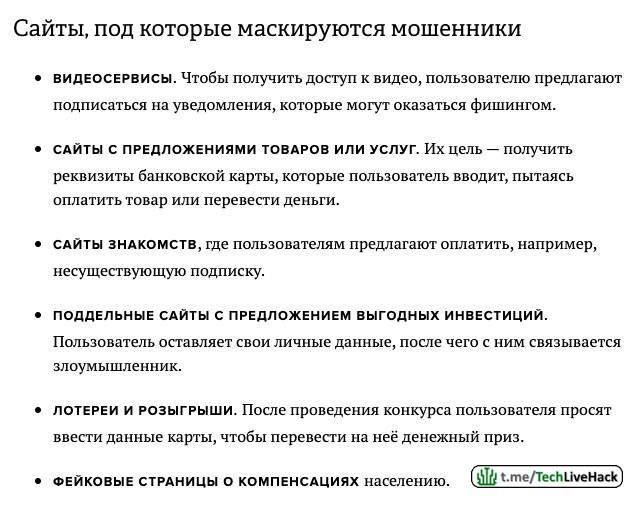 Сайты, под которые маскируются мошенники

• ВИДЕОСЕРВИСЫ. Чтобы получить доступ к видео, пользователю предлагают подписаться на уведомления, которые могут оказаться фишингом.

• САЙТЫ С ПРЕДЛОЖЕНИЯМИ ТОВАРОВ ИЛИ УСЛУГ. Их цель — получить реквизиты банковской карты, которые пользователь вводит, пытаясь оплатить товар или перевести деньги.

• САЙТЫ ЗНАКОМСТВ, где пользователям предлагают оплатить, например, несуществующую подписку.

• ПОДДЕЛЬНЫЕ САЙТЫ С ПРЕДЛОЖЕНИЕМ ВЫГОДНЫХ ИНВЕСТИЦИЙ. Пользователь оставляет свои личные данные, после чего с ним связывается злоумышленник.

• ЛОТЕРЕИ И РОЗЫГРЫШИ. После проведения конкурса пользователя просят ввести данные карты, чтобы перевести на неё денежный приз.

• ФЕЙКОВЫЕ СТРАНИЦЫ О КОМПЕНСАЦИЯХ населению.

t.me/TechLiveHack